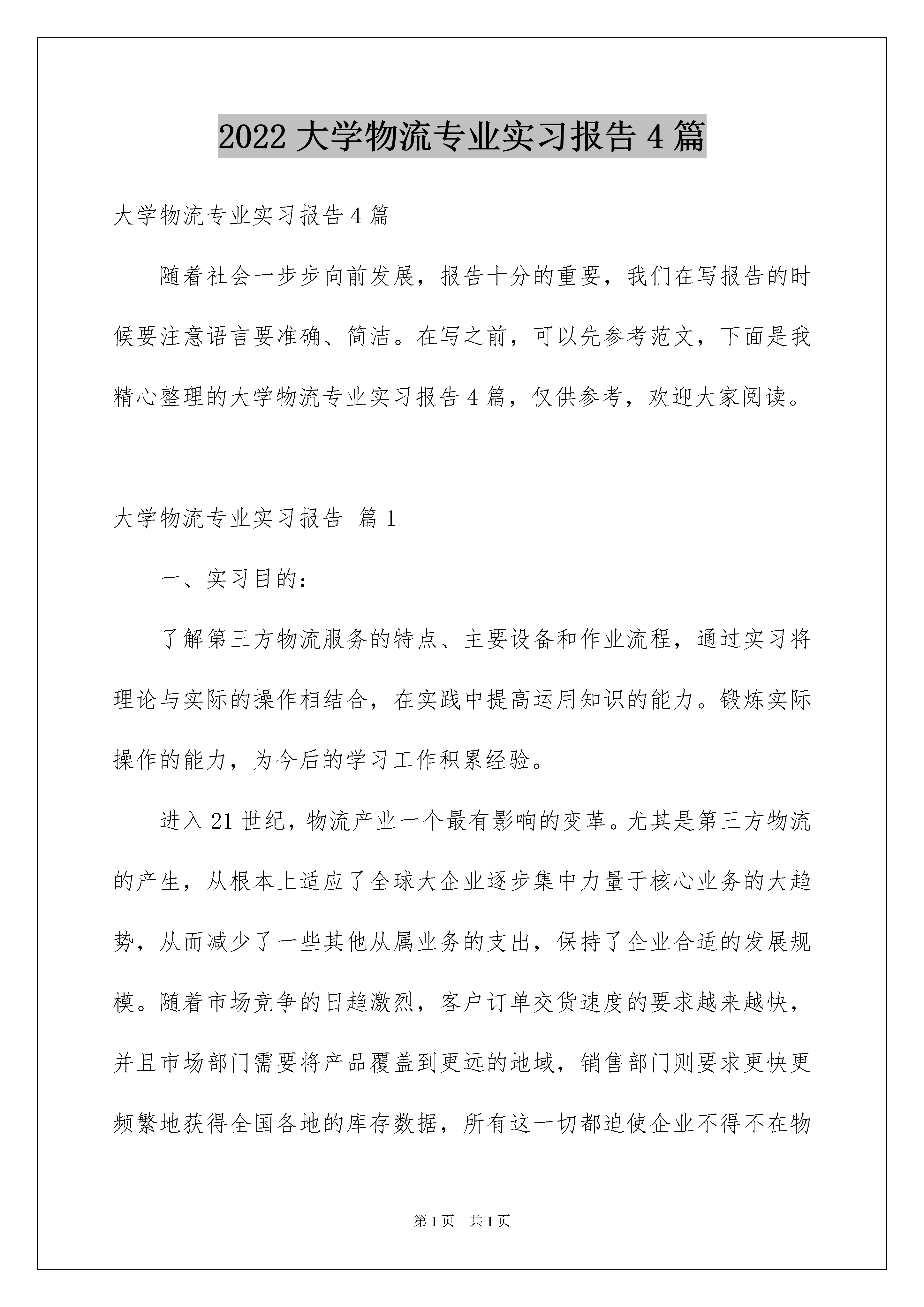 2022 大学物流专业实习报告 4 篇

大学物流专业实习报告 4 篇

随着社会一步步向前发展，报告十分的重要，我们在写报告的时候要注意语言要准确、简洁。在写之前，可以先参考范文，下面是我精心整理的大学物流专业实习报告 4 篇，仅供参考，欢迎大家阅读。

大学物流专业实习报告 篇 1

一、实习目的：

了解第三方物流服务的特点、主要设备和作业流程，通过实习将理论与实际的操作相结合，在实践中提高运用知识的能力。锻炼实际操作的能力，为今后的学习工作积累经验。

进入 21 世纪，物流产业一个最有影响的变革。尤其是第三方物流的产生，从根本上适应了全球大企业逐步集中力量于核心业务的大趋势，从而减少了一些其他从属业务的支出，保持了企业合适的发展规模。随着市场竞争的日趋激烈，客户订单交货速度的要求越来越快，并且市场部门需要将产品覆盖到更远的地域，销售部门则要求更快更频繁地获得全国各地的库存数据，所有这一切都迫使企业不得不在物

第 1 页 共 1 页